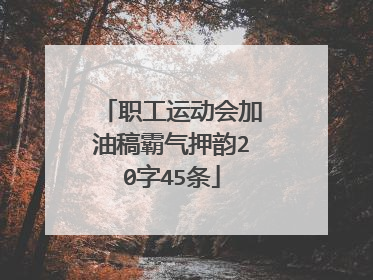 「职工运动会加油稿霸气押韵20字45条」